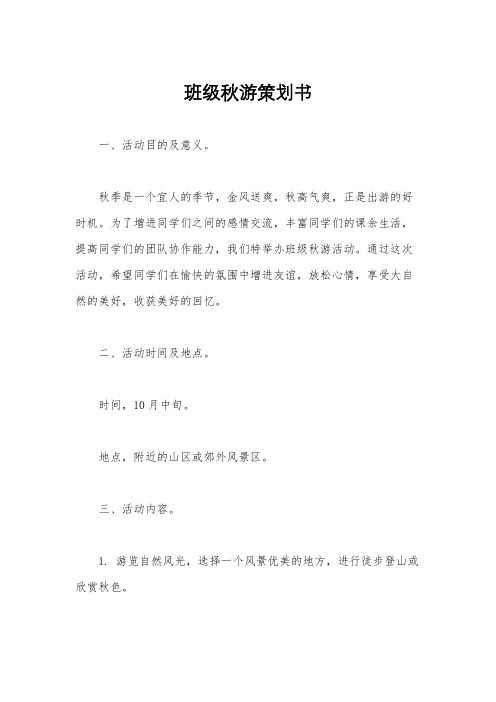 班级秋游策划书

一、活动目的及意义。

秋季是一个宜人的季节，金风送爽，秋高气爽，正是出游的好时机。为了增进同学们之间的感情交流，丰富同学们的课余生活，提高同学们的团队协作能力，我们特举办班级秋游活动。通过这次活动，希望同学们在愉快的氛围中增进友谊，放松心情，享受大自然的美好，收获美好的回忆。

二、活动时间及地点。

时间，10月中旬。

地点，附近的山区或郊外风景区。

三、活动内容。

1. 游览自然风光，选择一个风景优美的地方，进行徒步登山或欣赏秋色。